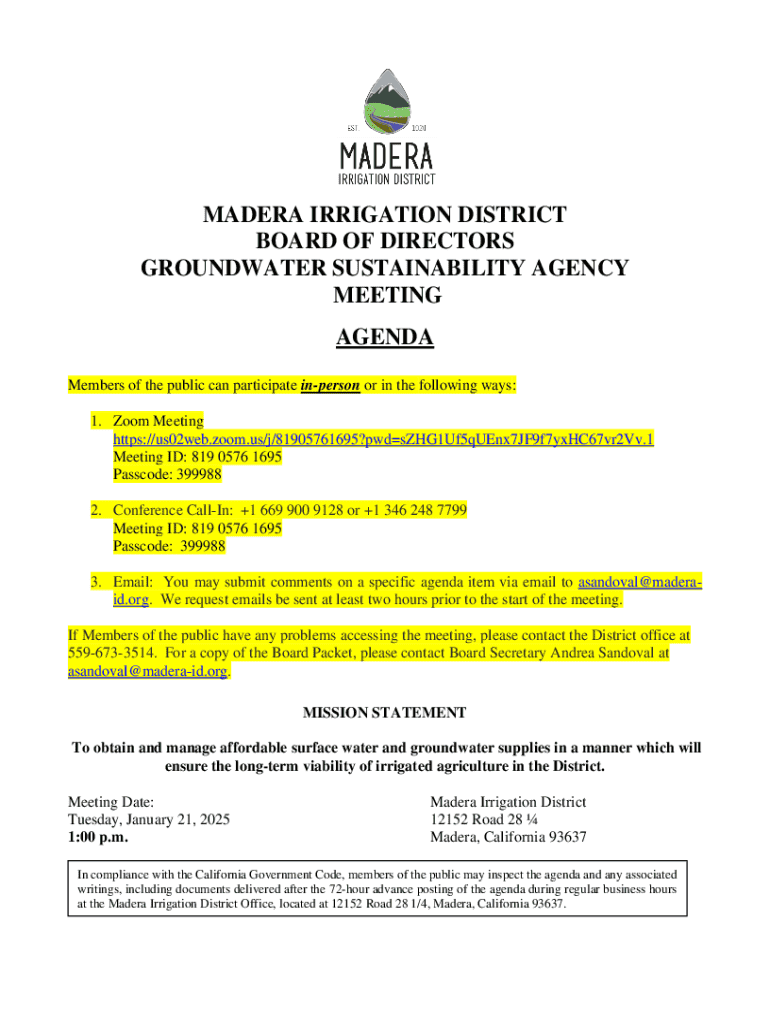 EST 1920

MADERA
IRRIGATION DISTRICT

MADERA IRRIGATION DISTRICT
BOARD OF DIRECTORS
GROUNDWATER SUSTAINABILITY AGENCY
MEETING

AGENDA

Members of the public can participate in-person or in the following ways:

1. Zoom Meeting
https://us02web.zoom.us/j/81905761695?pwd=sZHG1Uf5qUEnx7JF9f7yxHC67vr2Vv.1
Meeting ID: 819 0576 1695
Passcode: 399988

2. Conference Call-In: +1 669 900 9128 or +1 346 248 7799
Meeting ID: 819 0576 1695
Passcode: 399988

3. Email: You may submit comments on a specific agenda item via email to asandoval@madera-id.org. We request emails be sent at least two hours prior to the start of the meeting.

If Members of the public have any problems accessing the meeting, please contact the District office at 559-673-3514. For a copy of the Board Packet, please contact Board Secretary Andrea Sandoval at asandoval@madera-id.org.

MISSION STATEMENT

To obtain and manage affordable surface water and groundwater supplies in a manner which will ensure the long-term viability of irrigated agriculture in the District.

Meeting Date:
Tuesday, January 21, 2025
1:00 p.m.

Madera Irrigation District
12152 Road 28 ¼
Madera, California 93637

In compliance with the California Government Code, members of the public may inspect the agenda and any associated writings, including documents delivered after the 72-hour advance posting of the agenda during regular business hours at the Madera Irrigation District Office, located at 12152 Road 28 1/4, Madera, California 93637.